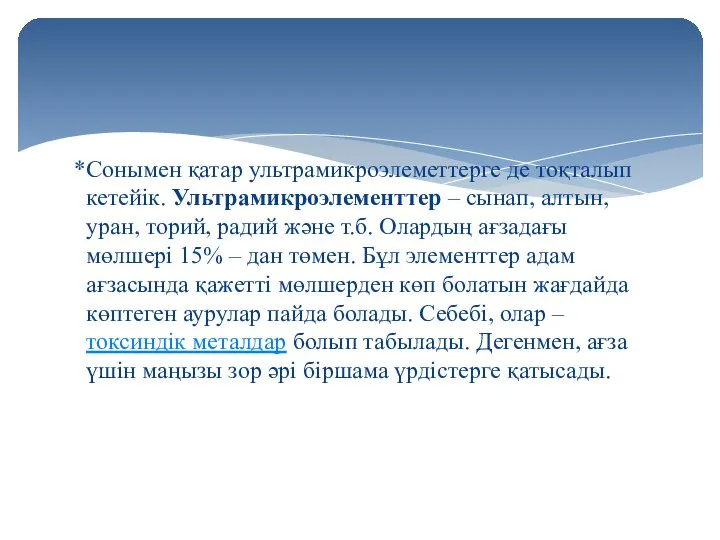 *Сонымен қатар ультрамикроэлеметтерге де тоқталып кетейік. Ультрамикроэлементтер – сынап, алтын, уран, торий, радий және т.б. Олардың ағзадағы мөлшері 15% – дан төмен. Бұл элементтер адам ағзасында қажетті мөлшерден көп болатын жағдайда көптеген аурулар пайда болады. Себебі, олар – токсиндік металдар болып табылады. Дегенмен, ағза үшін маңызы зор әрі біршама үрдістерге қатысады.